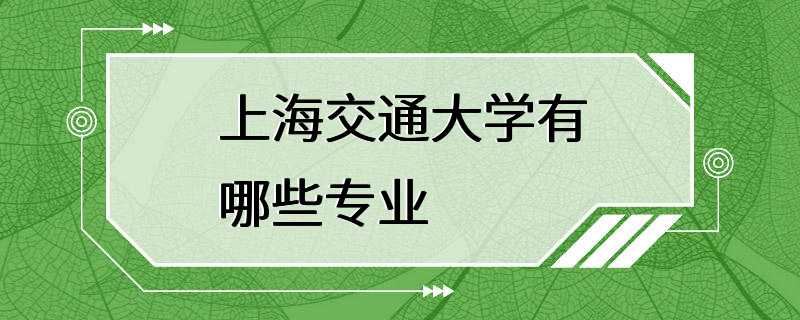 上海交通大学有哪些专业